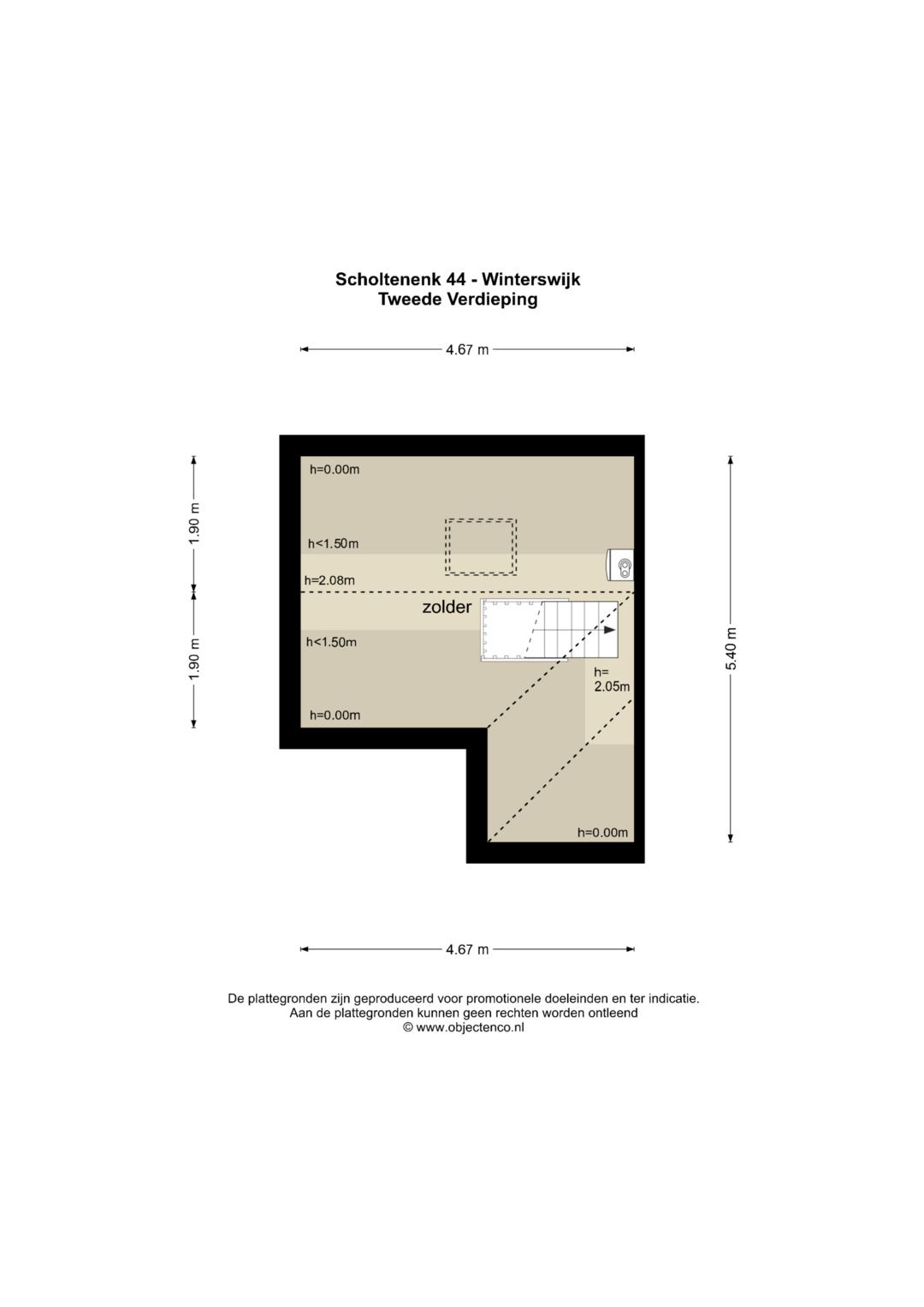 Scholtenenk 44 - Winterswijk
Tweede Verdieping

4.67 m

1.90 m

1.90 m

5.40 m

h=0.00m

h<1.50m

h=2.08m

zolder

h<1.50m

h=
2.05m

h=0.00m

h=0.00m

4.67 m

De plattegronden zijn geproduceerd voor promotionele doeleinden en ter indicatie.
Aan de plattegronden kunnen geen rechten worden ontleend
© www.objectenco.nl